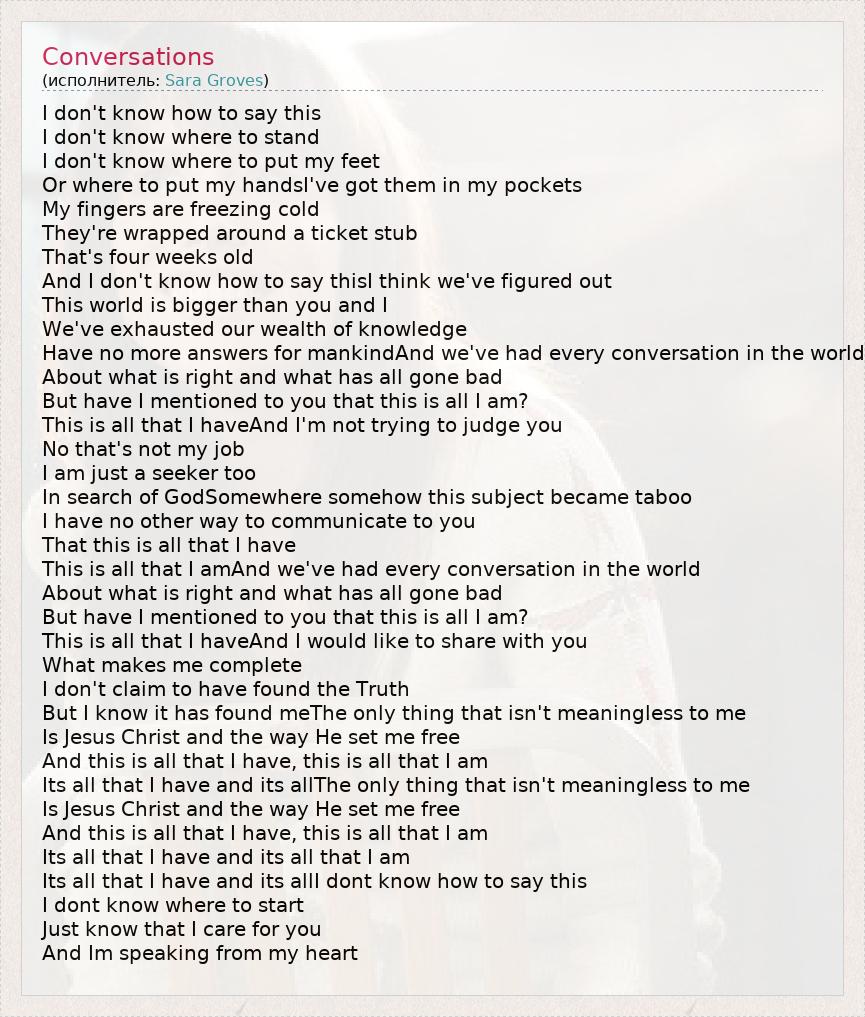 Conversations
(исполнитель: Sara Groves)

I don't know how to say this
I don't know where to stand
I don't know where to put my feet
Or where to put my handsI've got them in my pockets
My fingers are freezing cold
They're wrapped around a ticket stub
That's four weeks old
And I don't know how to say thisI think we've figured out
This world is bigger than you and I
We've exhausted our wealth of knowledge
Have no more answers for mankindAnd we've had every conversation in the world
About what is right and what has all gone bad
But have I mentioned to you that this is all I am?
This is all that I haveAnd I'm not trying to judge you
No that's not my job
I am just a seeker too
In search of GodSomewhere somehow this subject became taboo
I have no other way to communicate to you
That this is all that I have
This is all that I amAnd we've had every conversation in the world
About what is right and what has all gone bad
But have I mentioned to you that this is all I am?
This is all that I haveAnd I would like to share with you
What makes me complete
I don't claim to have found the Truth
But I know it has found meThe only thing that isn't meaningless to me
Is Jesus Christ and the way He set me free
And this is all that I have, this is all that I am
Its all that I have and its allThe only thing that isn't meaningless to me
Is Jesus Christ and the way He set me free
And this is all that I have, this is all that I am
Its all that I have and its all that I am
Its all that I have and its allI dont know how to say this
I dont know where to start
Just know that I care for you
And Im speaking from my heart